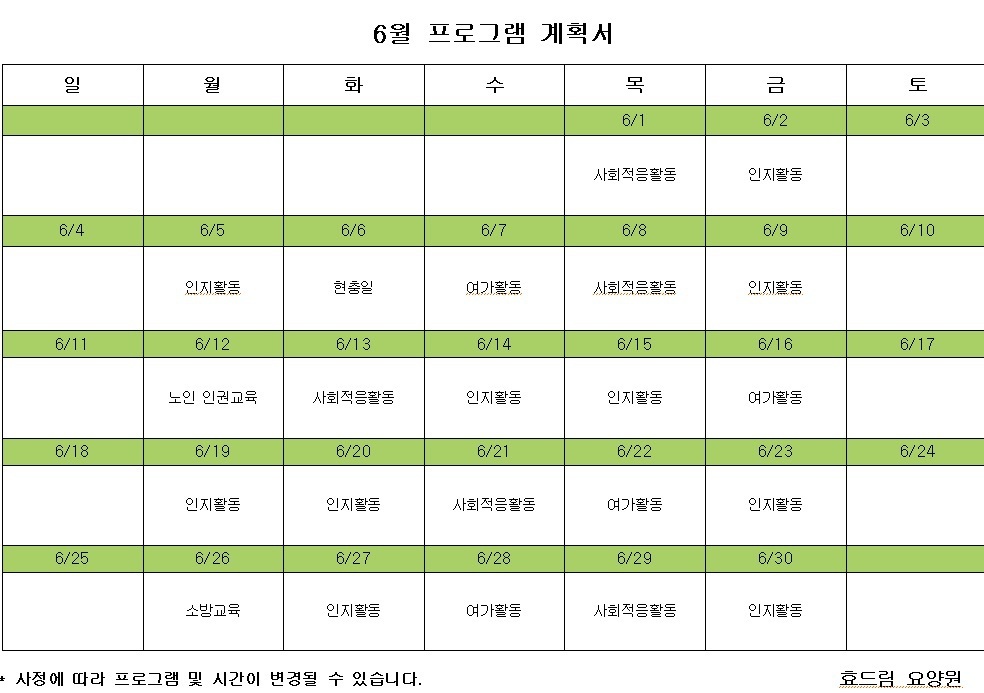 6월 프로그램 계획서

| 일 | 월 | 화 | 수 | 목 | 금 | 토 |
|---|---|---|---|---|---|---|
| | | | | 6/1 | 6/2 | 6/3 |
| | | | | 사회적응활동 | 인지활동 | |
| 6/4 | 6/5 | 6/6 | 6/7 | 6/8 | 6/9 | 6/10 |
| | 인지활동 | 현충일 | 여가활동 | 사회적응활동 | 인지활동 | |
| 6/11 | 6/12 | 6/13 | 6/14 | 6/15 | 6/16 | 6/17 |
| | 노인 인권교육 | 사회적응활동 | 인지활동 | 인지활동 | 여가활동 | |
| 6/18 | 6/19 | 6/20 | 6/21 | 6/22 | 6/23 | 6/24 |
| | 인지활동 | 인지활동 | 사회적응활동 | 여가활동 | 인지활동 | |
| 6/25 | 6/26 | 6/27 | 6/28 | 6/29 | 6/30 | |
| | 소방교육 | 인지활동 | 여가활동 | 사회적응활동 | 인지활동 | |

* 사정에 따라 프로그램 및 시간이 변경될 수 있습니다.

효드림 요양원